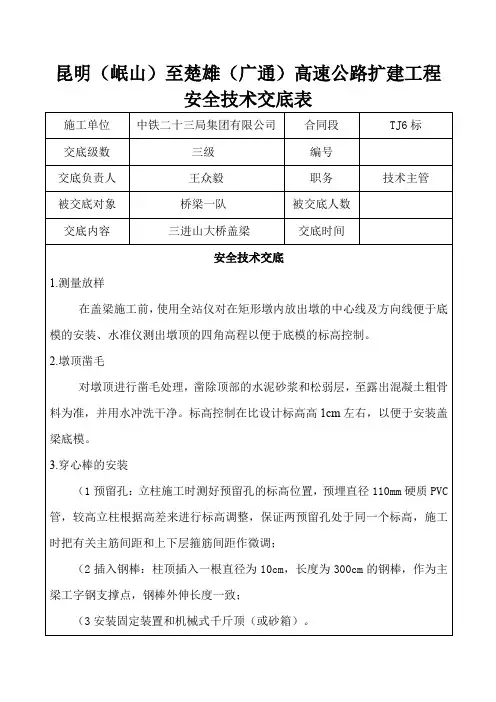 昆明（岷山）至楚雄（广通）高速公路扩建工程
安全技术交底表

| 施工单位 | 中铁二十三局集团有限公司 | 合同段 | TJ6 标 |
|---|---|---|---|
| 交底级数 | 三级 | 编号 | |
| 交底负责人 | 王众毅 | 职务 | 技术主管 |
| 被交底对象 | 桥梁一队 | 被交底人数 | |
| 交底内容 | 三进山大桥盖梁 | 交底时间 | |

安全技术交底

1.测量放样

在盖梁施工前，使用全站仪对在矩形墩内放出墩的中心线及方向线便于底模的安装、水准仪测出墩顶的四角高程以便于底模的标高控制。

2.墩顶凿毛

对墩顶进行凿毛处理，凿除顶部的水泥砂浆和松弱层，至露出混凝土粗骨料为准，并用水冲洗干净。标高控制在比设计标高高 1cm 左右，以便于安装盖梁底模。

3.穿心棒的安装

（1 预留孔：立柱施工时测好预留孔的标高位置，预埋直径 110mm 硬质 PVC 管，较高立柱根据高差来进行标高调整，保证两预留孔处于同一个标高，施工时把有关主筋间距和上下层箍筋间距作微调；

（2 插入钢棒：柱顶插入一根直径为 10cm，长度为 300cm 的钢棒，作为主梁工字钢支撑点，钢棒外伸长度一致；

（3 安装固定装置和机械式千斤顶（或砂箱）。